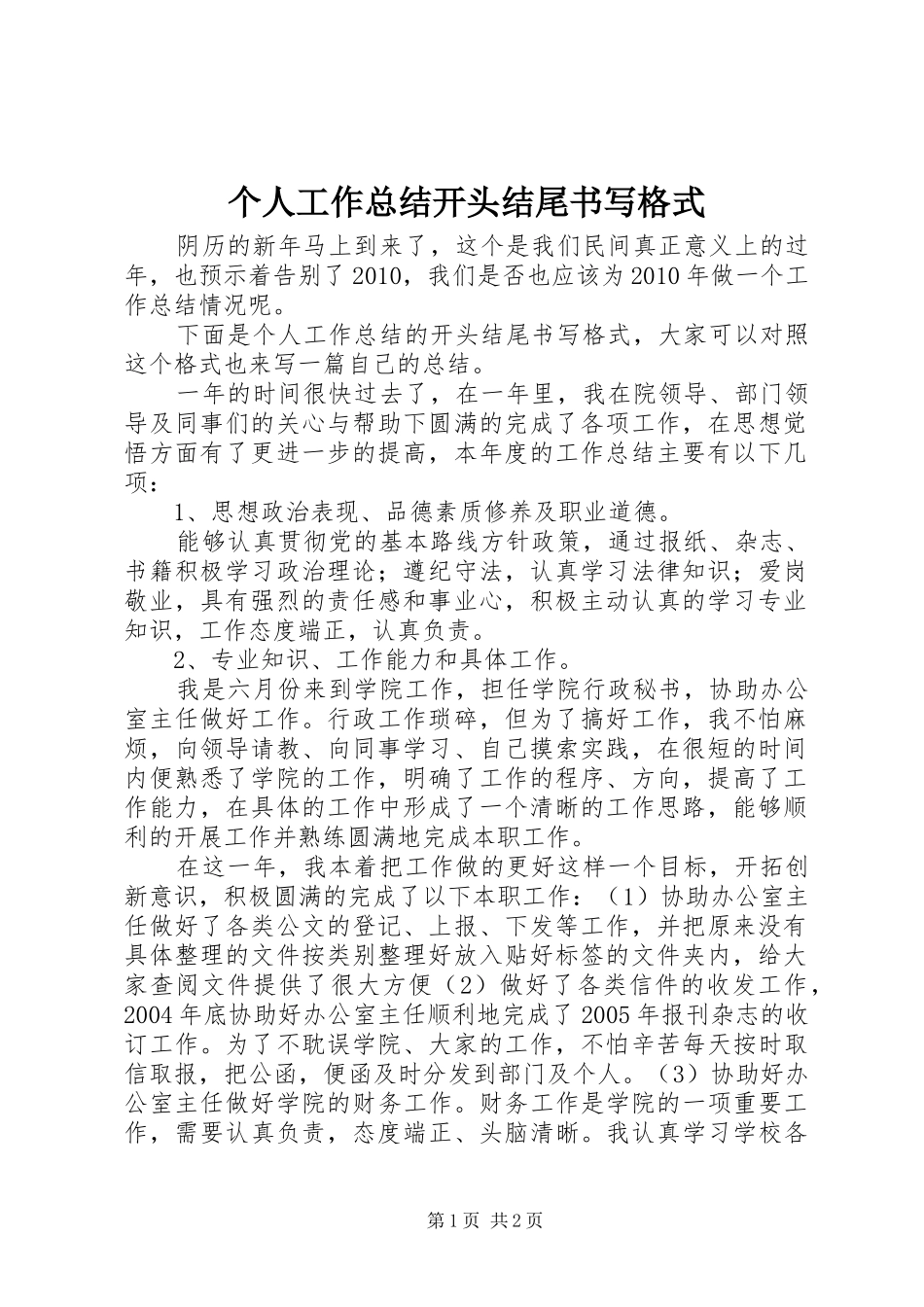 个人工作总结开头结尾书写格式

阴历的新年马上到来了，这个是我们民间真正意义上的过年，也预示着告别了2010，我们是否也应该为2010年做一个工作总结情况呢。

下面是个人工作总结的开头结尾书写格式，大家可以对照这个格式也来写一篇自己的总结。

一年的时间很快过去了，在一年里，我在院领导、部门领导及同事们的关心与帮助下圆满的完成了各项工作，在思想觉悟方面有了更进一步的提高，本年度的工作总结主要有以下几项：

1、思想政治表现、品德素质修养及职业道德。

能够认真贯彻党的基本路线方针政策，通过报纸、杂志、书籍积极学习政治理论；遵纪守法，认真学习法律知识；爱岗敬业，具有强烈的责任感和事业心，积极主动认真的学习专业知识，工作态度端正，认真负责。

2、专业知识、工作能力和具体工作。

我是六月份来到学院工作，担任学院行政秘书，协助办公室主任做好工作。行政工作琐碎，但为了搞好工作，我不怕麻烦，向领导请教、向同事学习、自己摸索实践，在很短的时间内便熟悉了学院的工作，明确了工作的程序、方向，提高了工作能力，在具体的工作中形成了一个清晰的工作思路，能够顺利的开展工作并熟练圆满地完成本职工作。

在这一年，我本着把工作做的更好这样一个目标，开拓创新意识，积极圆满的完成了以下本职工作：（1）协助办公室主任做好了各类公文的登记、上报、下发等工作，并把原来没有具体整理的文件按类别整理好放入贴好标签的文件夹内，给大家查阅文件提供了很大方便（2）做好了各类信件的收发工作，2004年底协助好办公室主任顺利地完成了2005年报刊杂志的收订工作。为了不耽误学院、大家的工作，不怕辛苦每天按时取信取报，把公函，便函及时分发到部门及个人。（3）协助好办公室主任做好学院的财务工作。财务工作是学院的一项重要工作，需要认真负责，态度端正、头脑清晰。我认真学习学校各

第1页 共2页